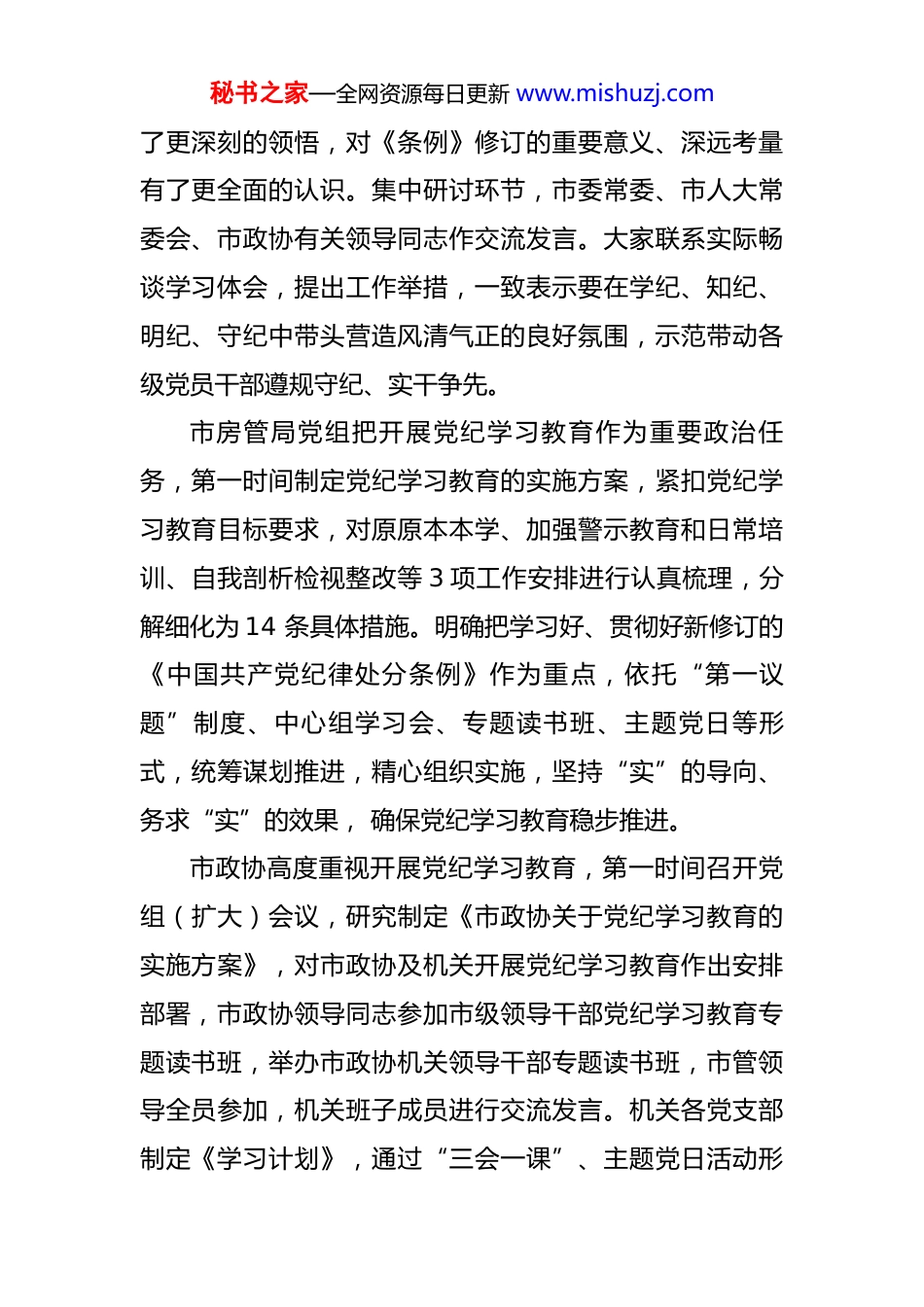 秘书之家—全网资源每日更新 www.mishuzj.com

了更深刻的领悟，对《条例》修订的重要意义、深远考量有了更全面的认识。集中研讨环节，市委常委、市人大常委会、市政协有关领导同志作交流发言。大家联系实际畅谈学习体会，提出工作举措，一致表示要在学纪、知纪、明纪、守纪中带头营造风清气正的良好氛围，示范带动各级党员干部遵规守纪、实干争先。

市房管局党组把开展党纪学习教育作为重要政治任务，第一时间制定党纪学习教育的实施方案，紧扣党纪学习教育目标要求，对原原本本学、加强警示教育和日常培训、自我剖析检视整改等 3 项工作安排进行认真梳理，分解细化为 14 条具体措施。明确把学习好、贯彻好新修订的《中国共产党纪律处分条例》作为重点，依托“第一议题”制度、中心组学习会、专题读书班、主题党日等形式，统筹谋划推进，精心组织实施，坚持“实”的导向、务求“实”的效果，确保党纪学习教育稳步推进。

市政协高度重视开展党纪学习教育，第一时间召开党组（扩大）会议，研究制定《市政协关于党纪学习教育的实施方案》，对市政协及机关开展党纪学习教育作出安排部署，市政协领导同志参加市级领导干部党纪学习教育专题读书班，举办市政协机关领导干部专题读书班，市管领导全员参加，机关班子成员进行交流发言。机关各党支部制定《学习计划》，通过“三会一课”、主题党日活动形